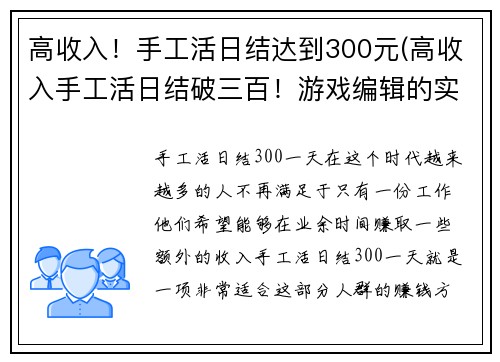 高收入！手工活日结达到300元(高收入手工活日结破三百！游戏编辑的实

手工活日结300一天在这个时代越来越多的人不再满足于只有一份工作他们希望能够在业余时间赚取一些额外的收入手工活日结300一天就是一项非常适合这部分人群的赚钱方